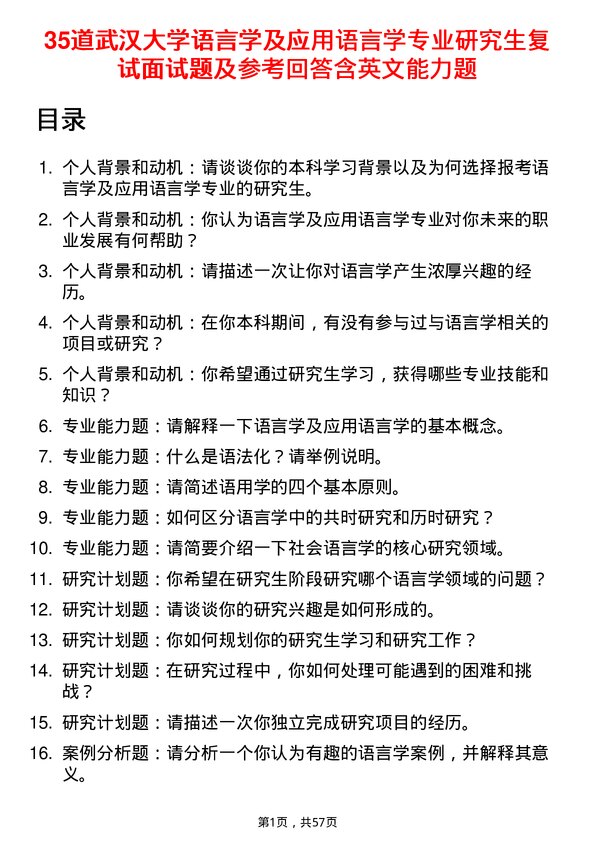 35道武汉大学语言学及应用语言学专业研究生复试面试题及参考回答含英文能力题

目录

1. 个人背景和动机：请谈谈你的本科学习背景以及为何选择报考语言学及应用语言学专业的研究生。

2. 个人背景和动机：你认为语言学及应用语言学专业对你未来的职业发展有何帮助？

3. 个人背景和动机：请描述一次让你对语言学产生浓厚兴趣的经历。

4. 个人背景和动机：在你本科期间，有没有参与过与语言学相关的项目或研究？

5. 个人背景和动机：你希望通过研究生学习，获得哪些专业技能和知识？

6. 专业能力题：请解释一下语言学及应用语言学的基本概念。

7. 专业能力题：什么是语法化？请举例说明。

8. 专业能力题：请简述语用学的四个基本原则。

9. 专业能力题：如何区分语言学中的共时研究和历时研究？

10. 专业能力题：请简要介绍一下社会语言学的核心研究领域。

11. 研究计划题：你希望在研究生阶段研究哪个语言学领域的问题？

12. 研究计划题：请谈谈你的研究兴趣是如何形成的。

13. 研究计划题：你如何规划你的研究生学习和研究工作？

14. 研究计划题：在研究过程中，你如何处理可能遇到的困难和挑战？

15. 研究计划题：请描述一次你独立完成研究项目的经历。

16. 案例分析题：请分析一个你认为有趣的语言学案例，并解释其意义。

第1页，共57页